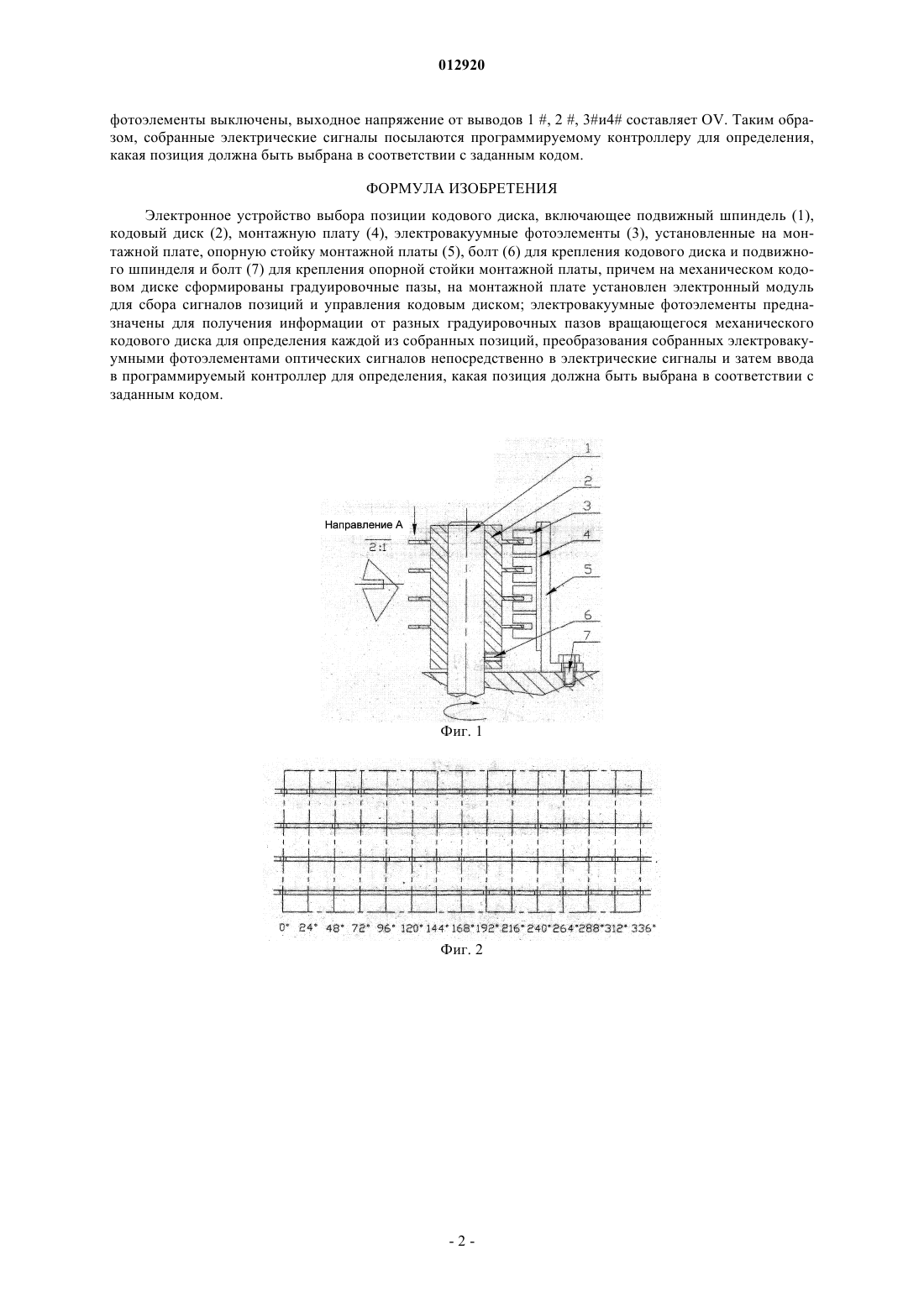 012920

фотоэлементы выключены, выходное напряжение от выводов 1 #, 2 #, 3#и4# составляет OV. Таким образом, собранные электрические сигналы посылаются программируемому контроллеру для определения, какая позиция должна быть выбрана в соответствии с заданным кодом.

ФОРМУЛА ИЗОБРЕТЕНИЯ

Электронное устройство выбора позиции кодового диска, включающее подвижный шпиндель (1), кодовый диск (2), монтажную плату (4), электровакуумные фотоэлементы (3), установленные на монтажной плате, опорную стойку монтажной платы (5), болт (6) для крепления кодового диска и подвижного шпинделя и болт (7) для крепления опорной стойки монтажной платы, причем на механическом кодовом диске сформированы градуировочные пазы, на монтажной плате установлен электронный модуль для сбора сигналов позиций и управления кодовым диском; электровакуумные фотоэлементы предназначены для получения информации от разных градуировочных пазов вращающегося механического кодового диска для определения каждой из собранных позиций, преобразования собранных электровакуумными фотоэлементами оптических сигналов непосредственно в электрические сигналы и затем ввода в программируемый контроллер для определения, какая позиция должна быть выбрана в соответствии с заданным кодом.

Направление А
2:1
1
2
3
4
5
6
7
Фиг. 1

0° 24° 48° 72° 96° 120° 144° 168° 192° 216° 240° 264° 288° 312° 336°
Фиг. 2

- 2 -